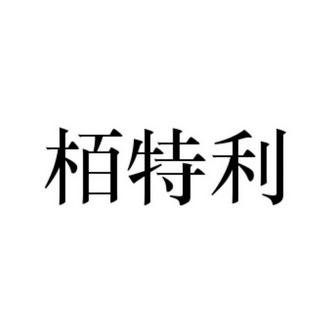 栢特利